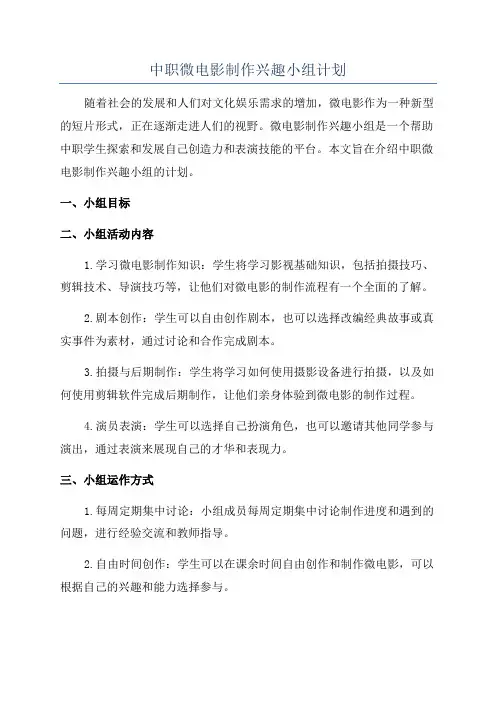 中职微电影制作兴趣小组计划

随着社会的发展和人们对文化娱乐需求的增加，微电影作为一种新型的短片形式，正在逐渐走进人们的视野。微电影制作兴趣小组是一个帮助中职学生探索和发展自己创造力和表演技能的平台。本文旨在介绍中职微电影制作兴趣小组的计划。

一、小组目标

二、小组活动内容

1.学习微电影制作知识：学生将学习影视基础知识，包括拍摄技巧、剪辑技术、导演技巧等，让他们对微电影的制作流程有一个全面的了解。

2.剧本创作：学生可以自由创作剧本，也可以选择改编经典故事或真实事件为素材，通过讨论和合作完成剧本。

3.拍摄与后期制作：学生将学习如何使用摄影设备进行拍摄，以及如何使用剪辑软件完成后期制作，让他们亲身体验到微电影的制作过程。

4.演员表演：学生可以选择自己扮演角色，也可以邀请其他同学参与演出，通过表演来展现自己的才华和表现力。

三、小组运作方式

1.每周定期集中讨论：小组成员每周定期集中讨论制作进度和遇到的问题，进行经验交流和教师指导。

2.自由时间创作：学生可以在课余时间自由创作和制作微电影，可以根据自己的兴趣和能力选择参与。